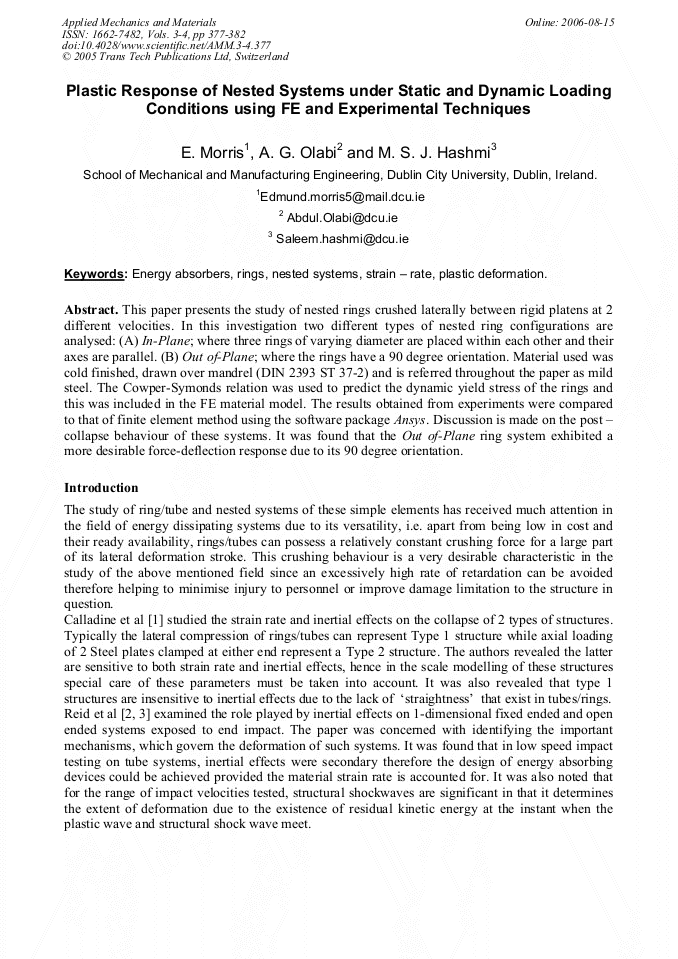 Applied Mechanics and Materials
ISSN: 1662-7482, Vols. 3-4, pp 377-382
doi:10.4028/www.scientific.net/AMM.3-4.377
© 2005 Trans Tech Publications Ltd, Switzerland

Online: 2006-08-15

Plastic Response of Nested Systems under Static and Dynamic Loading Conditions using FE and Experimental Techniques

E. Morris$^{1}$, A. G. Olabi$^{2}$ and M. S. J. Hashmi$^{3}$

School of Mechanical and Manufacturing Engineering, Dublin City University, Dublin, Ireland.

$^{1}$Edmund.morris5@mail.dcu.ie

$^{2}$ Abdul.Olabi@dcu.ie

$^{3}$ Saleem.hashmi@dcu.ie

Keywords: Energy absorbers, rings, nested systems, strain – rate, plastic deformation.

Abstract. This paper presents the study of nested rings crushed laterally between rigid platens at 2 different velocities. In this investigation two different types of nested ring configurations are analysed: (A) In-Plane; where three rings of varying diameter are placed within each other and their axes are parallel. (B) Out of-Plane; where the rings have a 90 degree orientation. Material used was cold finished, drawn over mandrel (DIN 2393 ST 37-2) and is referred throughout the paper as mild steel. The Cowper-Symonds relation was used to predict the dynamic yield stress of the rings and this was included in the FE material model. The results obtained from experiments were compared to that of finite element method using the software package Ansys. Discussion is made on the post – collapse behaviour of these systems. It was found that the Out of-Plane ring system exhibited a more desirable force-deflection response due to its 90 degree orientation.

Introduction

The study of ring/tube and nested systems of these simple elements has received much attention in the field of energy dissipating systems due to its versatility, i.e. apart from being low in cost and their ready availability, rings/tubes can possess a relatively constant crushing force for a large part of its lateral deformation stroke. This crushing behaviour is a very desirable characteristic in the study of the above mentioned field since an excessively high rate of retardation can be avoided therefore helping to minimise injury to personnel or improve damage limitation to the structure in question.

Calladine et al [1] studied the strain rate and inertial effects on the collapse of 2 types of structures. Typically the lateral compression of rings/tubes can represent Type 1 structure while axial loading of 2 Steel plates clamped at either end represent a Type 2 structure. The authors revealed the latter are sensitive to both strain rate and inertial effects, hence in the scale modelling of these structures special care of these parameters must be taken into account. It was also revealed that type 1 structures are insensitive to inertial effects due to the lack of 'straightness' that exist in tubes/rings. Reid et al [2, 3] examined the role played by inertial effects on 1-dimensional fixed ended and open ended systems exposed to end impact. The paper was concerned with identifying the important mechanisms, which govern the deformation of such systems. It was found that in low speed impact testing on tube systems, inertial effects were secondary therefore the design of energy absorbing devices could be achieved provided the material strain rate is accounted for. It was also noted that for the range of impact velocities tested, structural shockwaves are significant in that it determines the extent of deformation due to the existence of residual kinetic energy at the instant when the plastic wave and structural shock wave meet.